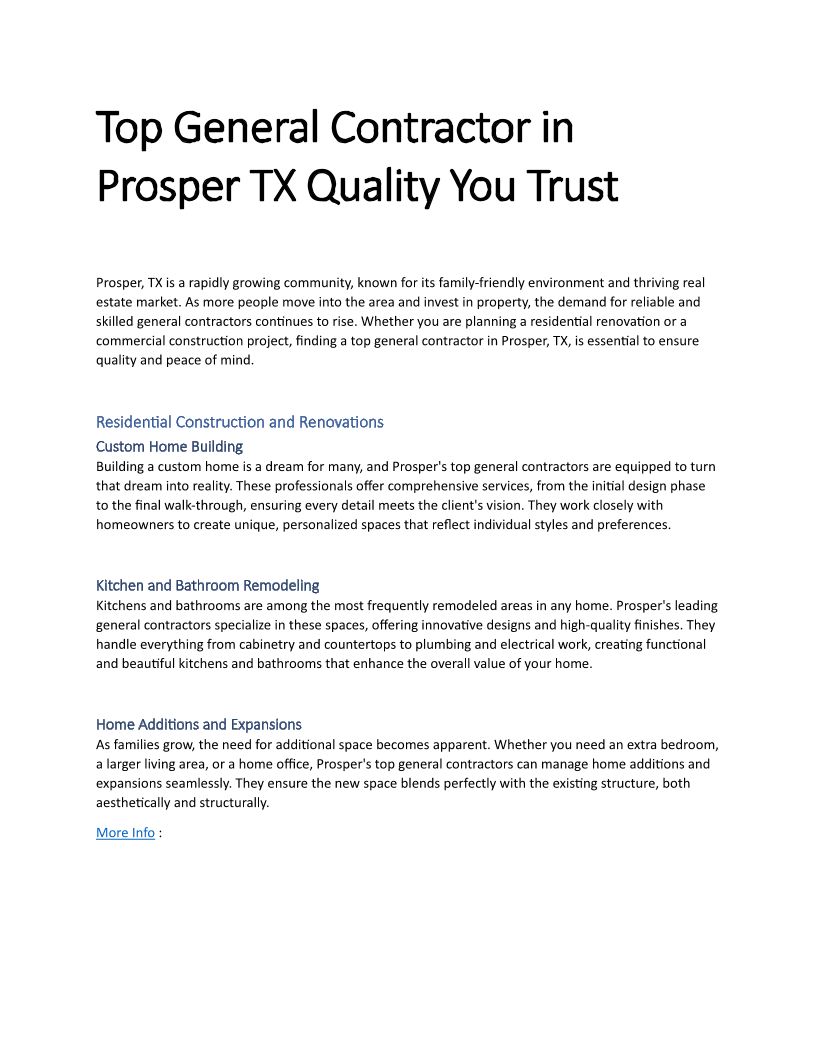 Top General Contractor in Prosper TX Quality You Trust

Prosper, TX is a rapidly growing community, known for its family-friendly environment and thriving real estate market. As more people move into the area and invest in property, the demand for reliable and skilled general contractors continues to rise. Whether you are planning a residential renovation or a commercial construction project, finding a top general contractor in Prosper, TX, is essential to ensure quality and peace of mind.

Residential Construction and Renovations

Custom Home Building

Building a custom home is a dream for many, and Prosper's top general contractors are equipped to turn that dream into reality. These professionals offer comprehensive services, from the initial design phase to the final walk-through, ensuring every detail meets the client's vision. They work closely with homeowners to create unique, personalized spaces that reflect individual styles and preferences.

Kitchen and Bathroom Remodeling

Kitchens and bathrooms are among the most frequently remodeled areas in any home. Prosper's leading general contractors specialize in these spaces, offering innovative designs and high-quality finishes. They handle everything from cabinetry and countertops to plumbing and electrical work, creating functional and beautiful kitchens and bathrooms that enhance the overall value of your home.

Home Additions and Expansions

As families grow, the need for additional space becomes apparent. Whether you need an extra bedroom, a larger living area, or a home office, Prosper's top general contractors can manage home additions and expansions seamlessly. They ensure the new space blends perfectly with the existing structure, both aesthetically and structurally.

More Info :